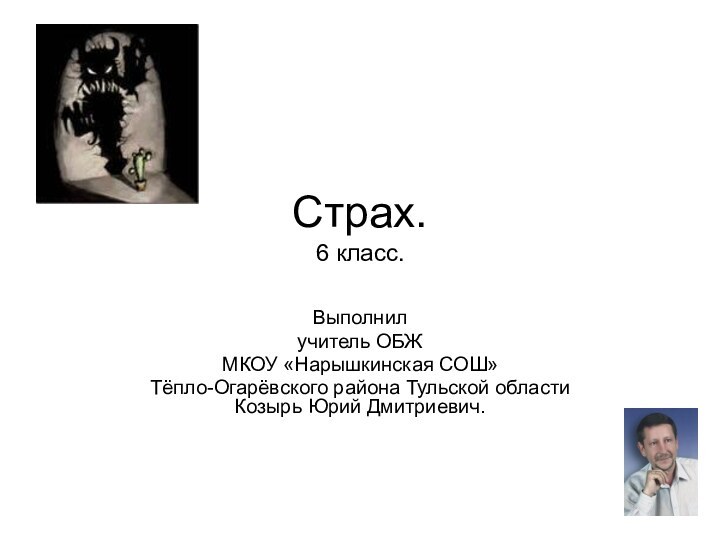 Страх.
6 класс.

Выполнил
учитель ОБЖ
МКОУ «Нарышкинская СОШ»
Тёпло-Огарёвского района Тульской области
Козырь Юрий Дмитриевич.